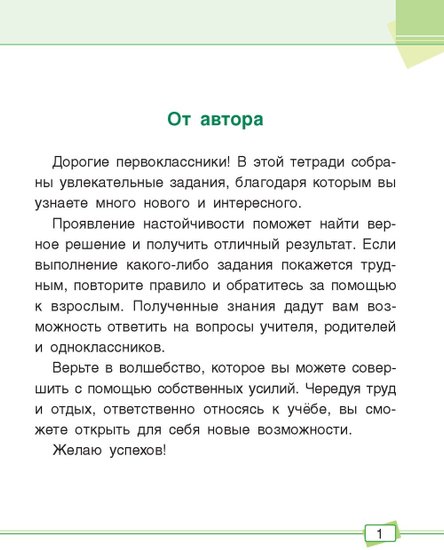 От автора

Дорогие первоклассники! В этой тетради собраны увлекательные задания, благодаря которым вы узнаете много нового и интересного.

Проявление настойчивости поможет найти верное решение и получить отличный результат. Если выполнение какого-либо задания покажется трудным, повторите правило и обратитесь за помощью к взрослым. Полученные знания дадут вам возможность ответить на вопросы учителя, родителей и одноклассников.

Верьте в волшебство, которое вы можете совершить с помощью собственных усилий. Чередуя труд и отдых, ответственно относясь к учёбе, вы сможете открыть для себя новые возможности.

Желаю успехов!

1